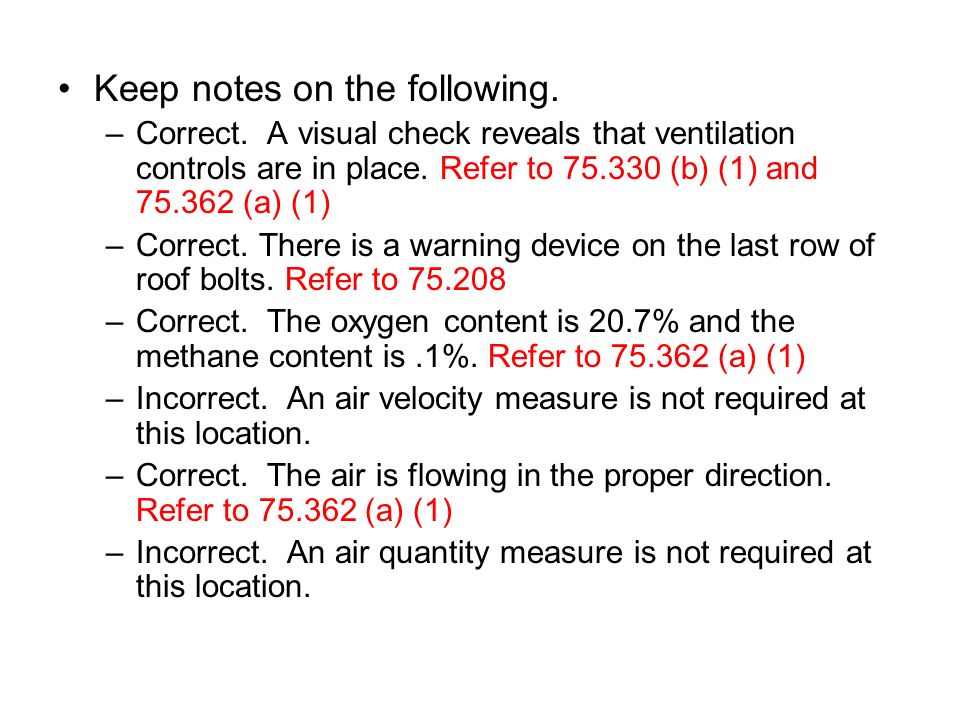 • Keep notes on the following.

– Correct. A visual check reveals that ventilation controls are in place. Refer to 75.330 (b) (1) and 75.362 (a) (1)

– Correct. There is a warning device on the last row of roof bolts. Refer to 75.208

– Correct. The oxygen content is 20.7% and the methane content is .1%. Refer to 75.362 (a) (1)

– Incorrect. An air velocity measure is not required at this location.

– Correct. The air is flowing in the proper direction. Refer to 75.362 (a) (1)

– Incorrect. An air quantity measure is not required at this location.